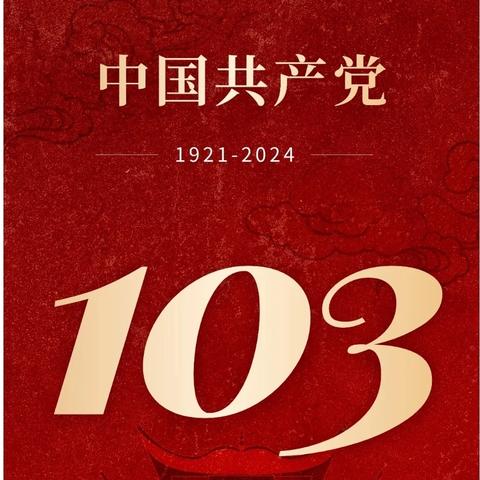 中国共产党

1921-2024

103